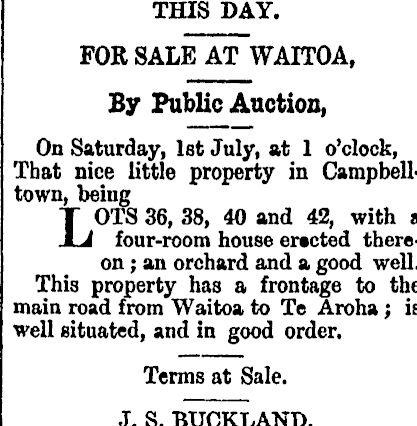 THIS DAY.

FOR SALE AT WAITOA,

By Public Auction,

On Saturday, 1st July, at 1 o'clock, That nice little property in Campbelltown, being

LOTS 36, 38, 40 and 42, with a four-room house erected thereon; an orchard and a good well.

This property has a frontage to the main road from Waitoa to Te Aroha; is well situated, and in good order.

Terms at Sale.

J. S. BUCKLAND.